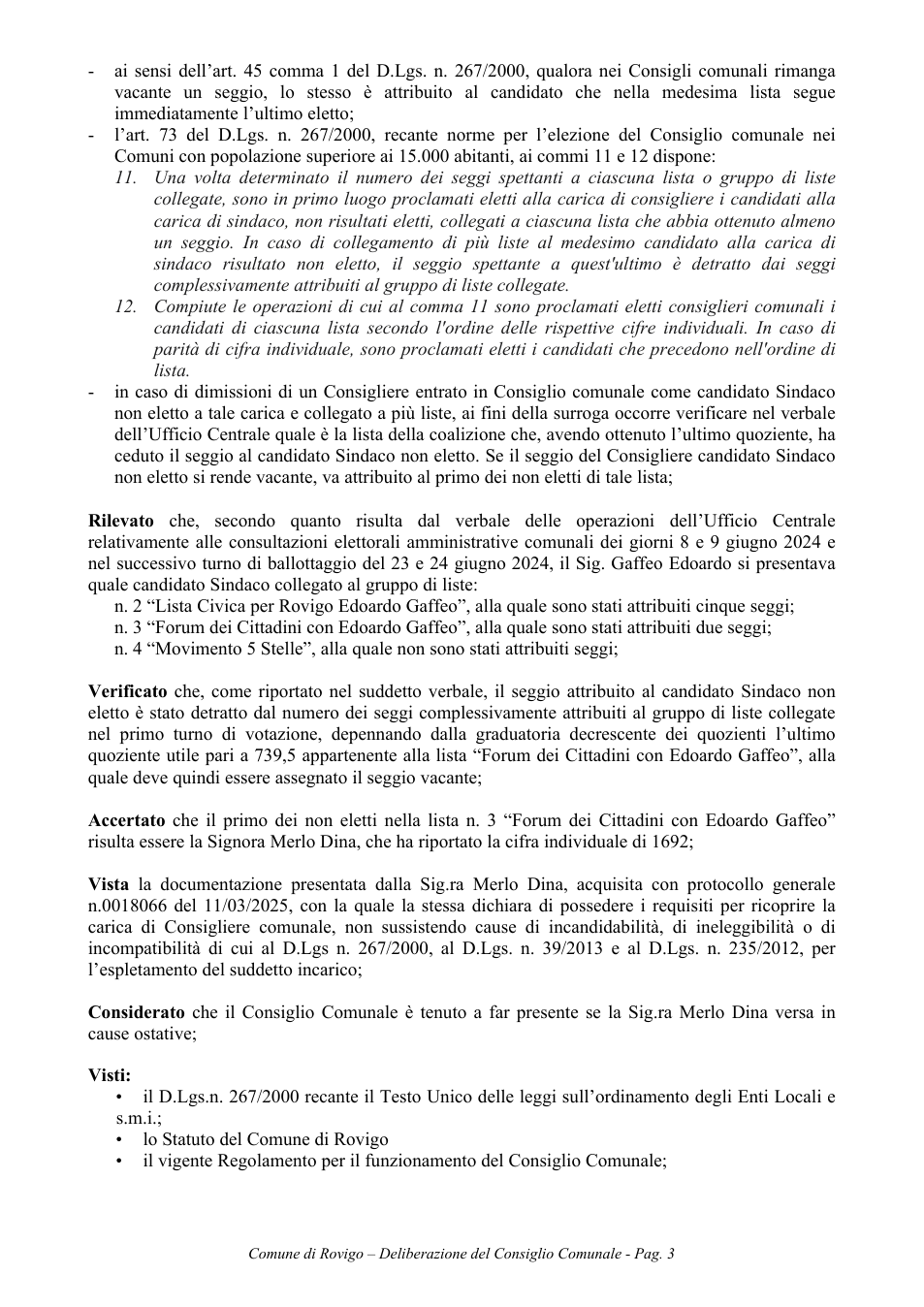 - ai sensi dell'art. 45 comma 1 del D.Lgs. n. 267/2000, qualora nei Consigli comunali rimanga vacante un seggio, lo stesso è attribuito al candidato che nella medesima lista segue immediatamente l'ultimo eletto;
- l'art. 73 del D.Lgs. n. 267/2000, recante norme per l'elezione del Consiglio comunale nei Comuni con popolazione superiore ai 15.000 abitanti, ai commi 11 e 12 dispone:
11. Una volta determinato il numero dei seggi spettanti a ciascuna lista o gruppo di liste collegate, sono in primo luogo proclamati eletti alla carica di consigliere i candidati alla carica di sindaco, non risultati eletti, collegati a ciascuna lista che abbia ottenuto almeno un seggio. In caso di collegamento di più liste al medesimo candidato alla carica di sindaco risultato non eletto, il seggio spettante a quest'ultimo è detratto dai seggi complessivamente attribuiti al gruppo di liste collegate.
12. Compiute le operazioni di cui al comma 11 sono proclamati eletti consiglieri comunali i candidati di ciascuna lista secondo l'ordine delle rispettive cifre individuali. In caso di parità di cifra individuale, sono proclamati eletti i candidati che precedono nell'ordine di lista.
- in caso di dimissioni di un Consigliere entrato in Consiglio comunale come candidato Sindaco non eletto a tale carica e collegato a più liste, ai fini della surroga occorre verificare nel verbale dell'Ufficio Centrale quale è la lista della coalizione che, avendo ottenuto l'ultimo quoziente, ha ceduto il seggio al candidato Sindaco non eletto. Se il seggio del Consigliere candidato Sindaco non eletto si rende vacante, va attribuito al primo dei non eletti di tale lista;

Rilevato che, secondo quanto risulta dal verbale delle operazioni dell'Ufficio Centrale relativamente alle consultazioni elettorali amministrative comunali dei giorni 8 e 9 giugno 2024 e nel successivo turno di ballottaggio del 23 e 24 giugno 2024, il Sig. Gaffeo Edoardo si presentava quale candidato Sindaco collegato al gruppo di liste:
n. 2 "Lista Civica per Rovigo Edoardo Gaffeo", alla quale sono stati attribuiti cinque seggi;
n. 3 "Forum dei Cittadini con Edoardo Gaffeo", alla quale sono stati attribuiti due seggi;
n. 4 "Movimento 5 Stelle", alla quale non sono stati attribuiti seggi;

Verificato che, come riportato nel suddetto verbale, il seggio attribuito al candidato Sindaco non eletto è stato detratto dal numero dei seggi complessivamente attribuiti al gruppo di liste collegate nel primo turno di votazione, depennando dalla graduatoria decrescente dei quozienti l'ultimo quoziente utile pari a 739,5 appartenente alla lista "Forum dei Cittadini con Edoardo Gaffeo", alla quale deve quindi essere assegnato il seggio vacante;

Accertato che il primo dei non eletti nella lista n. 3 "Forum dei Cittadini con Edoardo Gaffeo" risulta essere la Signora Merlo Dina, che ha riportato la cifra individuale di 1692;

Vista la documentazione presentata dalla Sig.ra Merlo Dina, acquisita con protocollo generale n.0018066 del 11/03/2025, con la quale la stessa dichiara di possedere i requisiti per ricoprire la carica di Consigliere comunale, non sussistendo cause di incandidabilità, di ineleggibilità o di incompatibilità di cui al D.Lgs n. 267/2000, al D.Lgs. n. 39/2013 e al D.Lgs. n. 235/2012, per l'espletamento del suddetto incarico;

Considerato che il Consiglio Comunale è tenuto a far presente se la Sig.ra Merlo Dina versa in cause ostative;

Visti:
• il D.Lgs.n. 267/2000 recante il Testo Unico delle leggi sull'ordinamento degli Enti Locali e s.m.i.;
• lo Statuto del Comune di Rovigo
• il vigente Regolamento per il funzionamento del Consiglio Comunale;

Comune di Rovigo – Deliberazione del Consiglio Comunale - Pag. 3